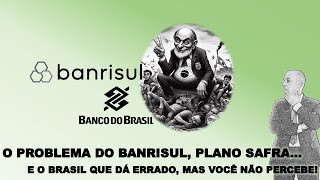 banrisul

BANCO DO BRASIL

O PROBLEMA DO BANRISUL, PLANO SAFRA...
E O BRASIL QUE DÁ ERRADO, MAS VOCÊ NÃO PERCEBE!